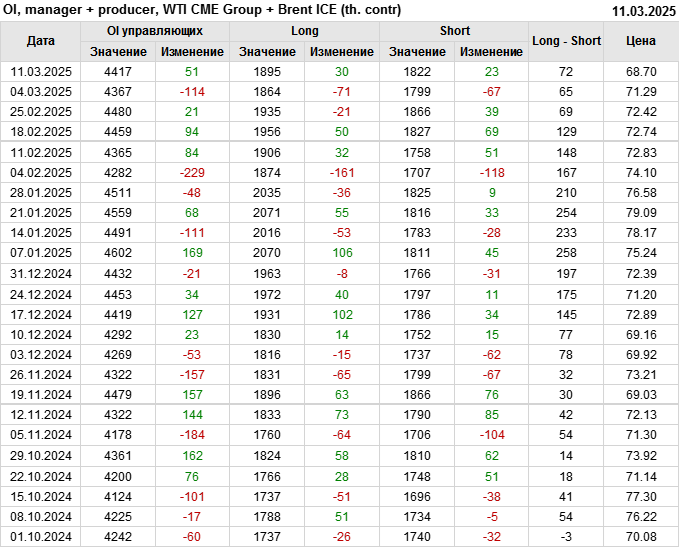 OI, manager + producer, WTI CME Group + Brent ICE (th. contr)
11.03.2025

| Дата | OI управляющих | | Long | | Short | | Long - Short | Цена |
|---|---|---|---|---|---|---|---|---|
| | Значение | Изменение | Значение | Изменение | Значение | Изменение | | |
| 11.03.2025 | 4417 | 51 | 1895 | 30 | 1822 | 23 | 72 | 68.70 |
| 04.03.2025 | 4367 | -114 | 1864 | -71 | 1799 | -67 | 65 | 71.29 |
| 25.02.2025 | 4480 | 21 | 1935 | -21 | 1866 | 39 | 69 | 72.42 |
| 18.02.2025 | 4459 | 94 | 1956 | 50 | 1827 | 69 | 129 | 72.74 |
| 11.02.2025 | 4365 | 84 | 1906 | 32 | 1758 | 51 | 148 | 72.83 |
| 04.02.2025 | 4282 | -229 | 1874 | -161 | 1707 | -118 | 167 | 74.10 |
| 28.01.2025 | 4511 | -48 | 2035 | -36 | 1825 | 9 | 210 | 76.58 |
| 21.01.2025 | 4559 | 68 | 2071 | 55 | 1816 | 33 | 254 | 79.09 |
| 14.01.2025 | 4491 | -111 | 2016 | -53 | 1783 | -28 | 233 | 78.17 |
| 07.01.2025 | 4602 | 169 | 2070 | 106 | 1811 | 45 | 258 | 75.24 |
| 31.12.2024 | 4432 | -21 | 1963 | -8 | 1766 | -31 | 197 | 72.39 |
| 24.12.2024 | 4453 | 34 | 1972 | 40 | 1797 | 11 | 175 | 71.20 |
| 17.12.2024 | 4419 | 127 | 1931 | 102 | 1786 | 34 | 145 | 72.89 |
| 10.12.2024 | 4292 | 23 | 1830 | 14 | 1752 | 15 | 77 | 69.16 |
| 03.12.2024 | 4269 | -53 | 1816 | -15 | 1737 | -62 | 78 | 69.92 |
| 26.11.2024 | 4322 | -157 | 1831 | -65 | 1799 | -67 | 32 | 73.21 |
| 19.11.2024 | 4479 | 157 | 1896 | 63 | 1866 | 76 | 30 | 69.03 |
| 12.11.2024 | 4322 | 144 | 1833 | 73 | 1790 | 85 | 42 | 72.13 |
| 05.11.2024 | 4178 | -184 | 1760 | -64 | 1706 | -104 | 54 | 71.30 |
| 29.10.2024 | 4361 | 162 | 1824 | 58 | 1810 | 62 | 14 | 73.92 |
| 22.10.2024 | 4200 | 76 | 1766 | 28 | 1748 | 51 | 18 | 71.14 |
| 15.10.2024 | 4124 | -101 | 1737 | -51 | 1696 | -38 | 41 | 77.30 |
| 08.10.2024 | 4225 | -17 | 1788 | 51 | 1734 | -5 | 54 | 76.22 |
| 01.10.2024 | 4242 | -60 | 1737 | -26 | 1740 | -32 | -3 | 70.08 |